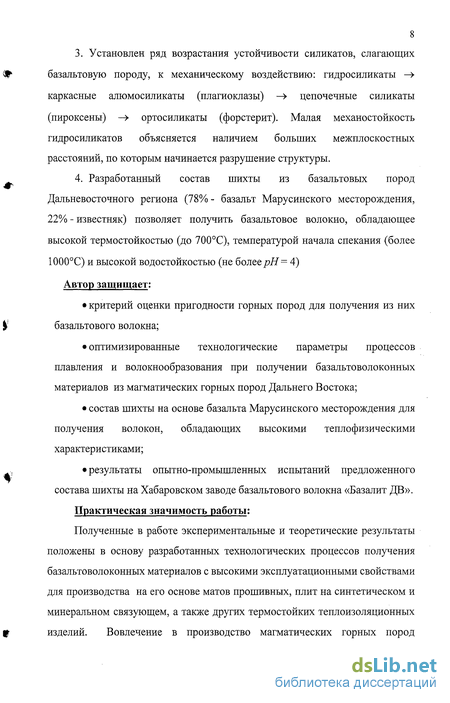 8

3. Установлен ряд возрастания устойчивости силикатов, слагающих базальтовую породу, к механическому воздействию: гидросиликаты $\rightarrow$ каркасные алюмосиликаты (плагиоклазы) $\rightarrow$ цепочечные силикаты (пироксены) $\rightarrow$ ортосиликаты (форстерит). Малая механостойкость гидросиликатов объясняется наличием больших межплоскостных расстояний, по которым начинается разрушение структуры.

4. Разработанный состав шихты из базальтовых пород Дальневосточного региона (78% - базальт Марусинского месторождения, 22% - известняк) позволяет получить базальтовое волокно, обладающее высокой термостойкостью (до 700°С), температурой начала спекания (более 1000°С) и высокой водостойкостью (не более $pH = 4$)

Автор защищает:

• критерий оценки пригодности горных пород для получения из них базальтового волокна;

• оптимизированные технологические параметры процессов плавления и волокнообразования при получении базальтоволоконных материалов из магматических горных пород Дальнего Востока;

• состав шихты на основе базальта Марусинского месторождения для получения волокон, обладающих высокими теплофизическими характеристиками;

• результаты опытно-промышленных испытаний предложенного состава шихты на Хабаровском заводе базальтового волокна «Базалит ДВ».

Практическая значимость работы:

Полученные в работе экспериментальные и теоретические результаты положены в основу разработанных технологических процессов получения базальтоволоконных материалов с высокими эксплуатационными свойствами для производства на его основе матов прошивных, плит на синтетическом и минеральном связующем, а также других термостойких теплоизоляционных изделий. Вовлечение в производство магматических горных пород

dsLib.net
библиотека диссертаций